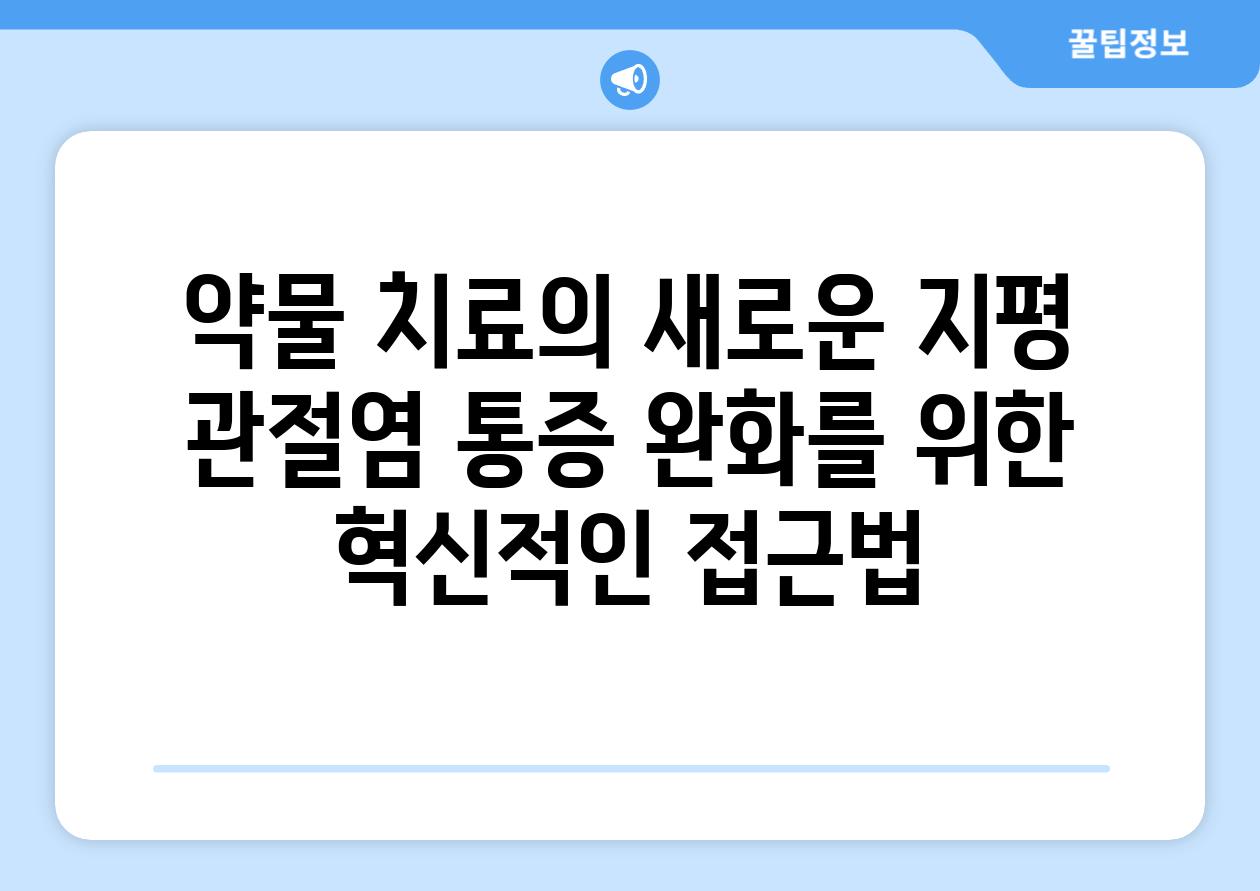 꿀팁정보

약물 치료의 새로운 지평
관절염 통증 완화를 위한
혁신적인 접근법